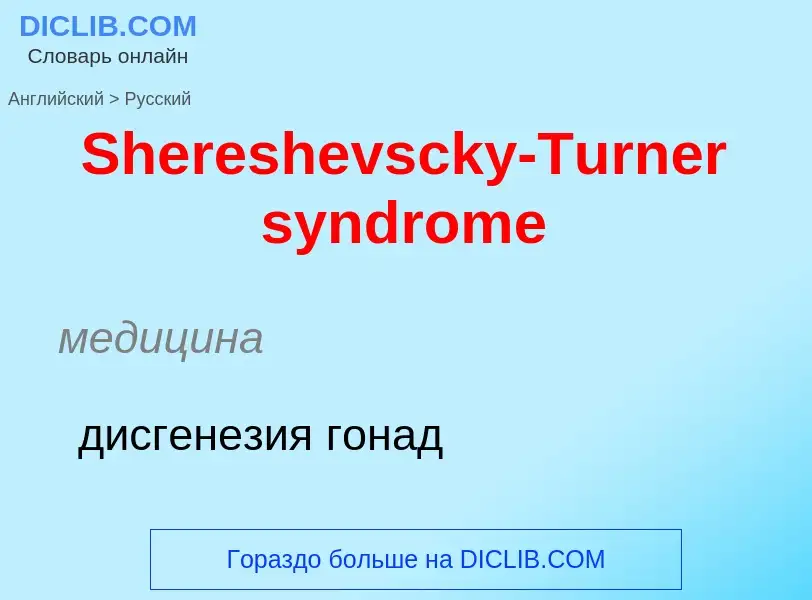 DICLIB.COM
Словарь онлайн

Английский > Русский

Shereshevscky-Turner syndrome

медицина

дисгенезия гонад

Гораздо больше на DICLIB.COM